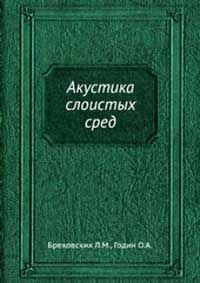 Акустика
слоистых
сред

Бреховских Л.М., Годин О.А.